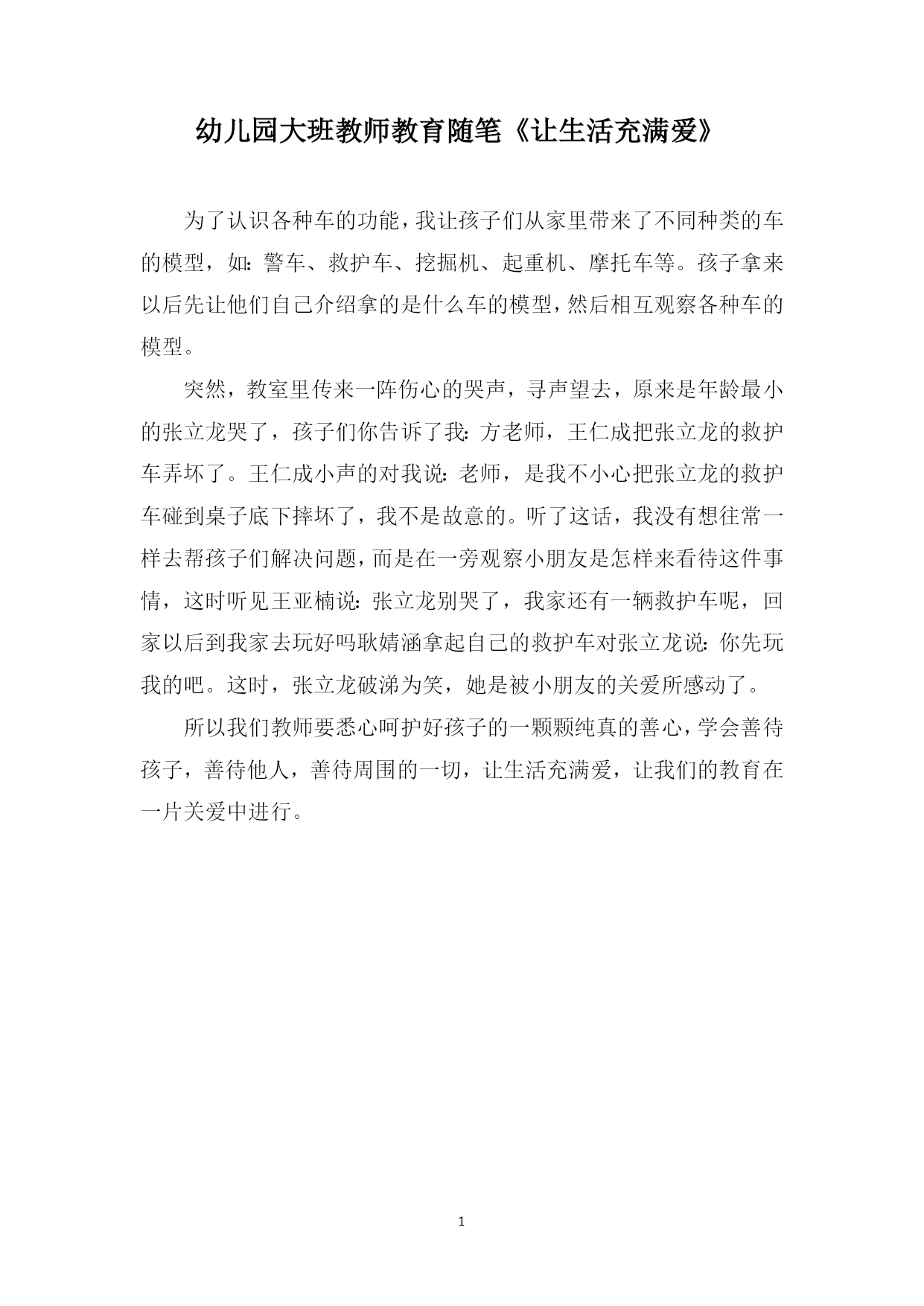 幼儿园大班教师教育随笔《让生活充满爱》

为了认识各种车的功能，我让孩子们从家里带来了不同种类的车的模型，如：警车、救护车、挖掘机、起重机、摩托车等。孩子拿来以后先让他们自己介绍拿的是什么车的模型，然后相互观察各种车的模型。

突然，教室里传来一阵伤心的哭声，寻声望去，原来是年龄最小的张立龙哭了，孩子们你告诉了我：方老师，王仁成把张立龙的救护车弄坏了。王仁成小声的对我说：老师，是我不小心把张立龙的救护车碰到桌子底下摔坏了，我不是故意的。听了这话，我没有想往常一样去帮孩子们解决问题，而是在一旁观察小朋友是怎样来看待这件事情，这时听见王亚楠说：张立龙别哭了，我家还有一辆救护车呢，回家以后到我家去玩好吗耿婧涵拿起自己的救护车对张立龙说：你先玩我的吧。这时，张立龙破涕为笑，她是被小朋友的关爱所感动了。

所以我们教师要悉心呵护好孩子的一颗颗纯真的善心，学会善待孩子，善待他人，善待周围的一切，让生活充满爱，让我们的教育在一片关爱中进行。

1